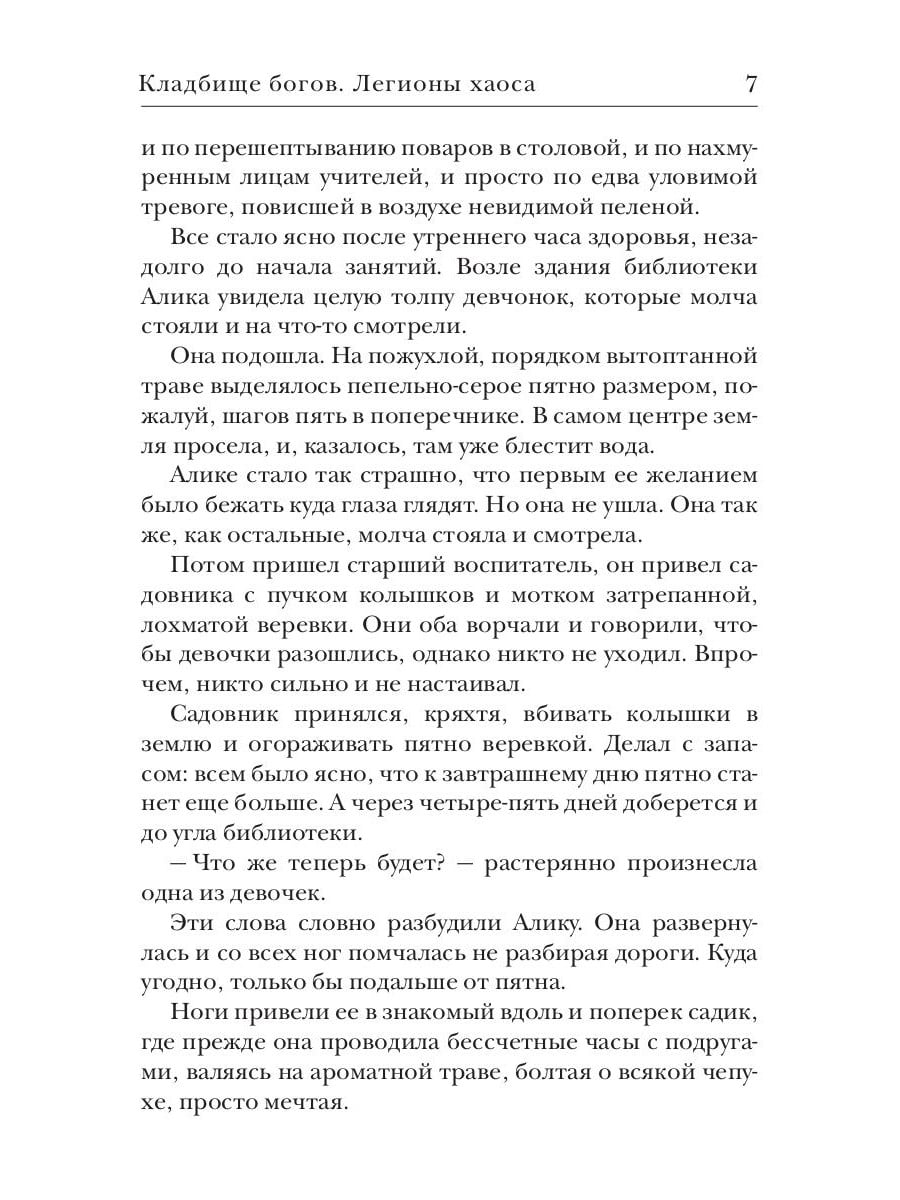 Кладбище богов. Легионы хаоса 7

и по перешептыванию поваров в столовой, и по нахмуренным лицам учителей, и просто по едва уловимой тревоге, повисшей в воздухе невидимой пеленой.

Все стало ясно после утреннего часа здоровья, незадолго до начала занятий. Возле здания библиотеки Алика увидела целую толпу девчонок, которые молча стояли и на что-то смотрели.

Она подошла. На пожухлой, порядком вытоптанной траве выделялось пепельно-серое пятно размером, пожалуй, шагов пять в поперечнике. В самом центре земля просела, и, казалось, там уже блестит вода.

Алике стало так страшно, что первым ее желанием было бежать куда глаза глядят. Но она не ушла. Она так же, как остальные, молча стояла и смотрела.

Потом пришел старший воспитатель, он привел садовника с пучком колышков и мотком затрепанной, лохматой веревки. Они оба ворчали и говорили, чтобы девочки разошлись, однако никто не уходил. Впрочем, никто сильно и не настаивал.

Садовник принялся, кряхтя, вбивать колышки в землю и огораживать пятно веревкой. Делал с запасом: всем было ясно, что к завтрашнему дню пятно станет еще больше. А через четыре-пять дней доберется и до угла библиотеки.

— Что же теперь будет? — растерянно произнесла одна из девочек.

Эти слова словно разбудили Алику. Она развернулась и со всех ног помчалась не разбирая дороги. Куда угодно, только бы подальше от пятна.

Ноги привели ее в знакомый вдоль и поперек садик, где прежде она проводила бессчетные часы с подругами, валяясь на ароматной траве, болтая о всякой чепухе, просто мечтая.